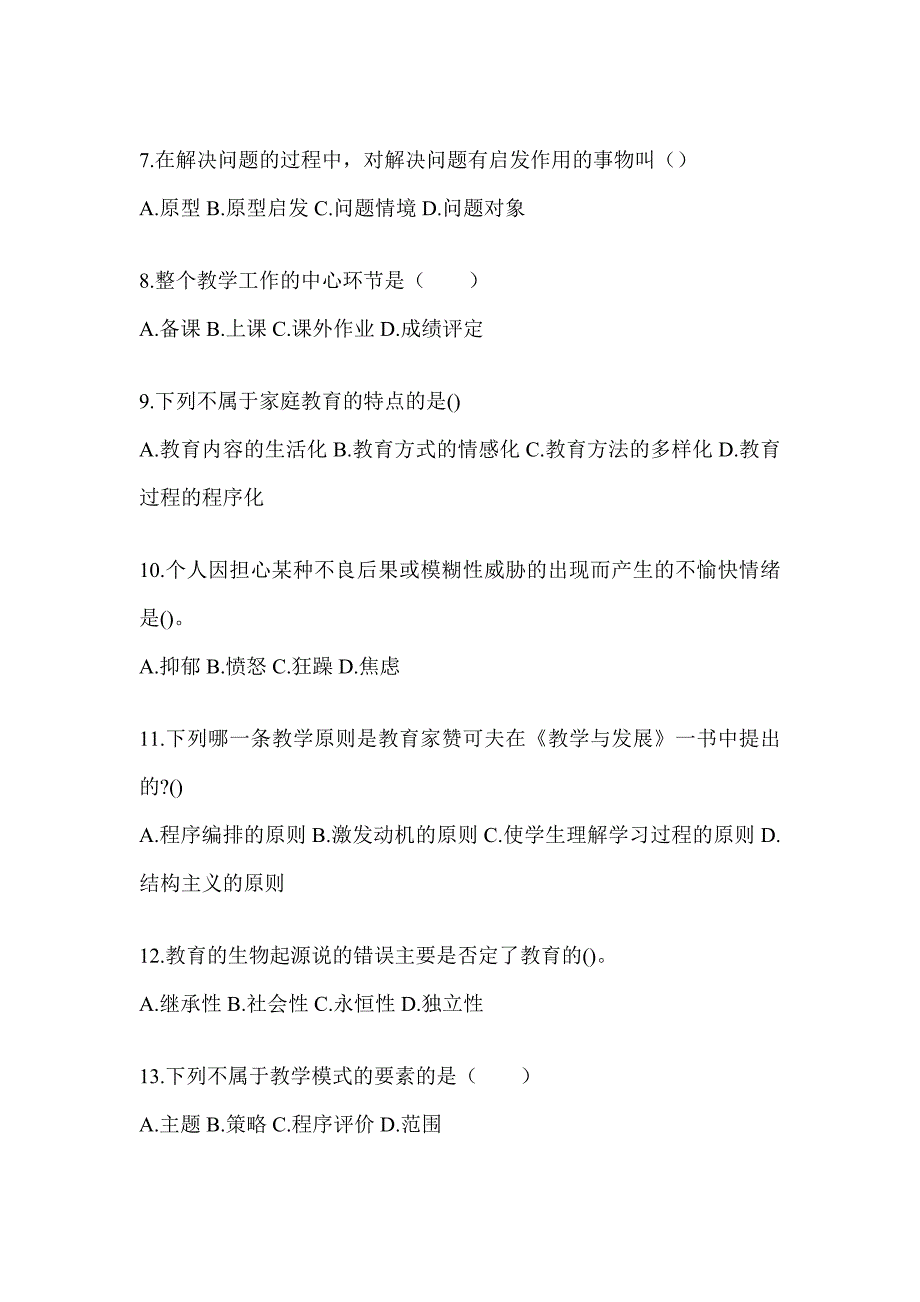 7.在解决问题的过程中，对解决问题有启发作用的事物叫（）

A.原型 B.原型启发 C.问题情境 D.问题对象

8.整个教学工作的中心环节是（　　）

A.备课 B.上课 C.课外作业 D.成绩评定

9.下列不属于家庭教育的特点的是()

A.教育内容的生活化 B.教育方式的情感化 C.教育方法的多样化 D.教育过程的程序化

10.个人因担心某种不良后果或模糊性威胁的出现而产生的不愉快情绪是()。

A.抑郁 B.愤怒 C.狂躁 D.焦虑

11.下列哪一条教学原则是教育家赞可夫在《教学与发展》一书中提出的?()

A.程序编排的原则 B.激发动机的原则 C.使学生理解学习过程的原则 D.结构主义的原则

12.教育的生物起源说的错误主要是否定了教育的()。

A.继承性 B.社会性 C.永恒性 D.独立性

13.下列不属于教学模式的要素的是（　　）

A.主题 B.策略 C.程序评价 D.范围